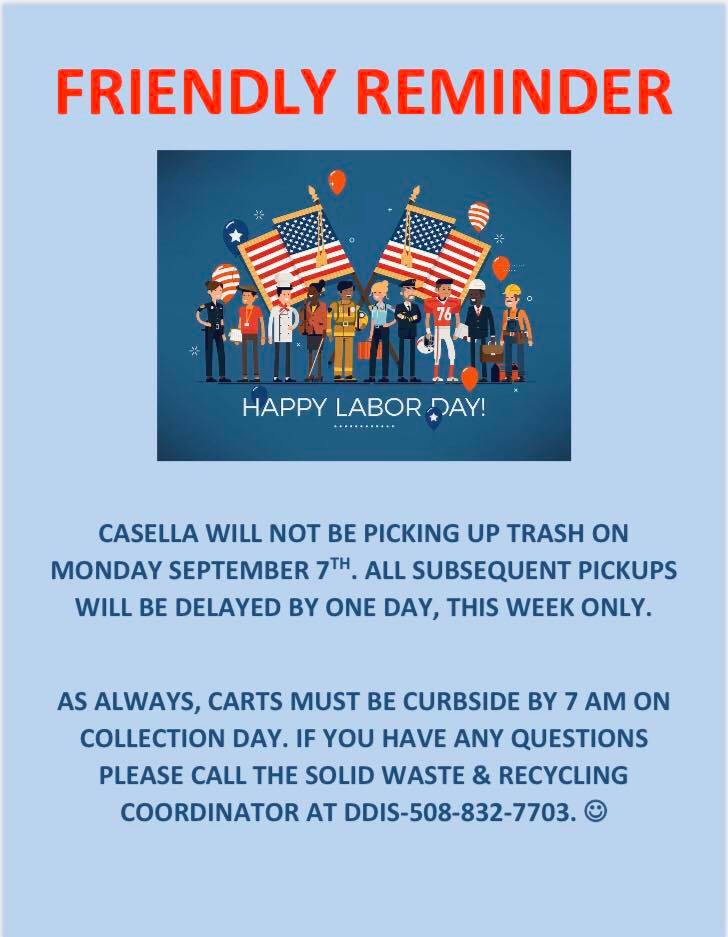 FRIENDLY REMINDER

HAPPY LABOR DAY!

CASELLA WILL NOT BE PICKING UP TRASH ON MONDAY SEPTEMBER 7TH. ALL SUBSEQUENT PICKUPS WILL BE DELAYED BY ONE DAY, THIS WEEK ONLY.

AS ALWAYS, CARTS MUST BE CURBSIDE BY 7 AM ON COLLECTION DAY. IF YOU HAVE ANY QUESTIONS PLEASE CALL THE SOLID WASTE & RECYCLING COORDINATOR AT DDIS-508-832-7703. ☺